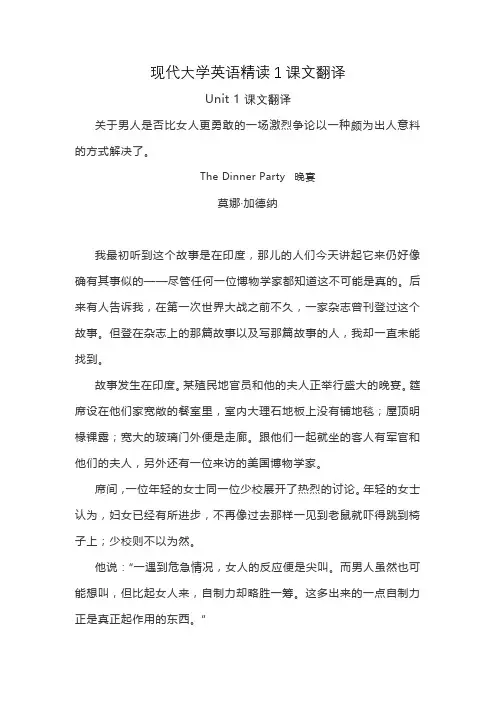 现代大学英语精读 1 课文翻译

Unit 1 课文翻译

关于男人是否比女人更勇敢的一场激烈争论以一种颇为出人意料的方式解决了。

The Dinner Party 晚宴

莫娜·加德纳

我最初听到这个故事是在印度，那儿的人们今天讲起它来仍好像确有其事似的——尽管任何一位博物学家都知道这不可能是真的。后来有人告诉我，在第一次世界大战之前不久，一家杂志曾刊登过这个故事。但登在杂志上的那篇故事以及写那篇故事的人，我却一直未能找到。

故事发生在印度。某殖民地官员和他的夫人正举行盛大的晚宴。筵席设在他们家宽敞的餐室里，室内大理石地板上没有铺地毯；屋顶明椽裸露；宽大的玻璃门外便是走廊。跟他们一起就坐的客人有军官和他们的夫人，另外还有一位来访的美国博物学家。

席间，一位年轻的女士同一位少校展开了热烈的讨论。年轻的女士认为，妇女已经有所进步，不再像过去那样一见到老鼠就吓得跳到椅子上；少校则不以为然。

他说："一遇到危急情况，女人的反应便是尖叫。而男人虽然也可能想叫，但比起女人来，自制力却略胜一筹。这多出来的一点自制力正是真正起作用的东西。"